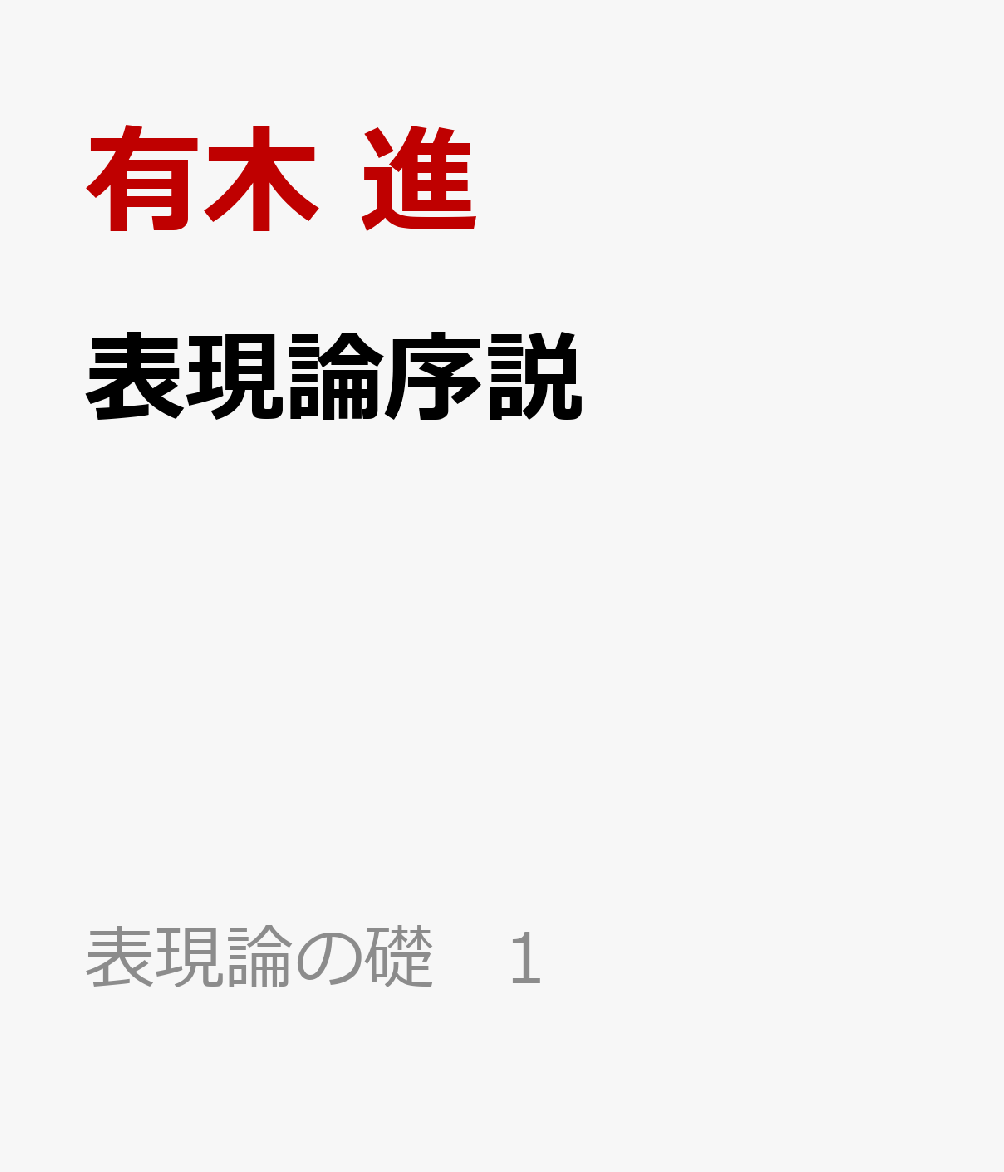 有木 進

表現論序説

表現論の礎　1